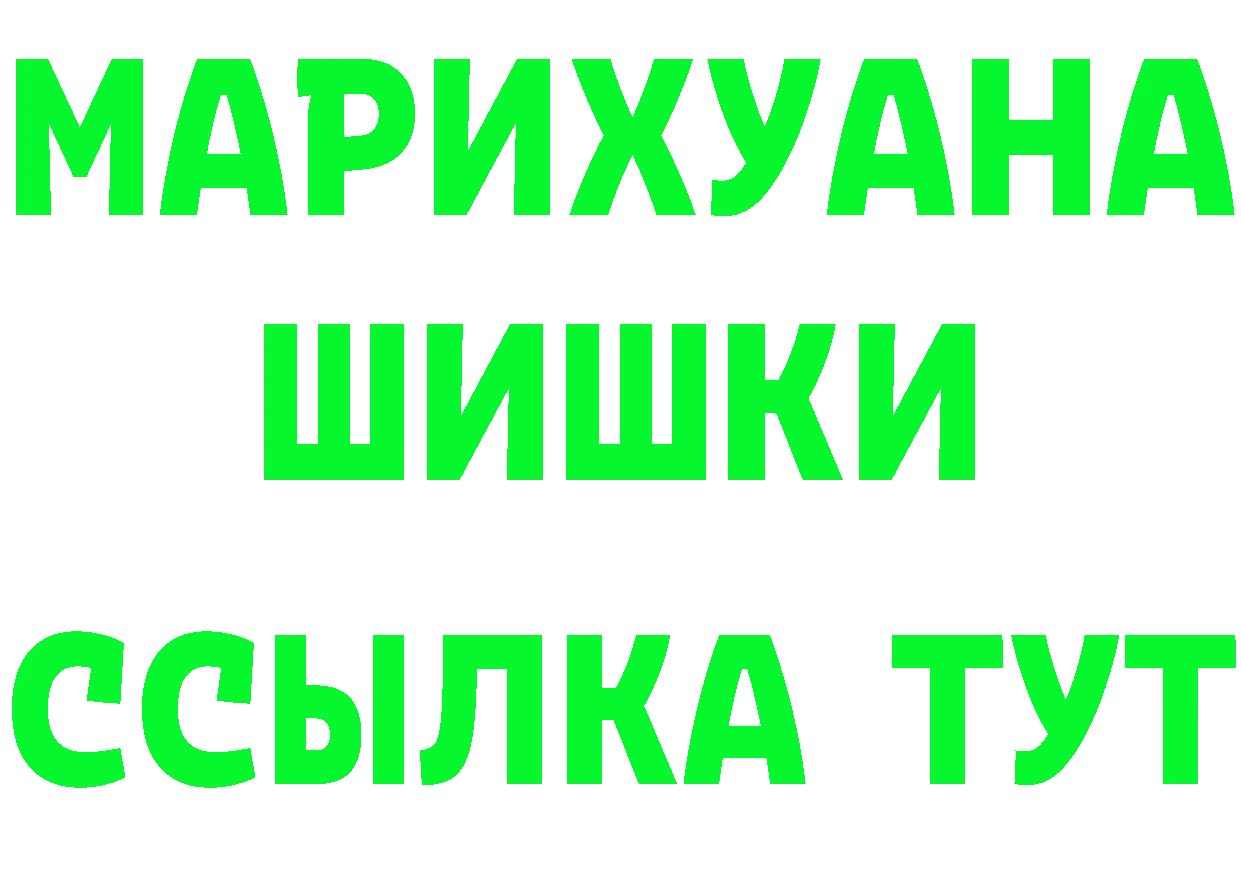 МАРИХУАНА
ШИШКИ
ССЫЛКА ТУТ